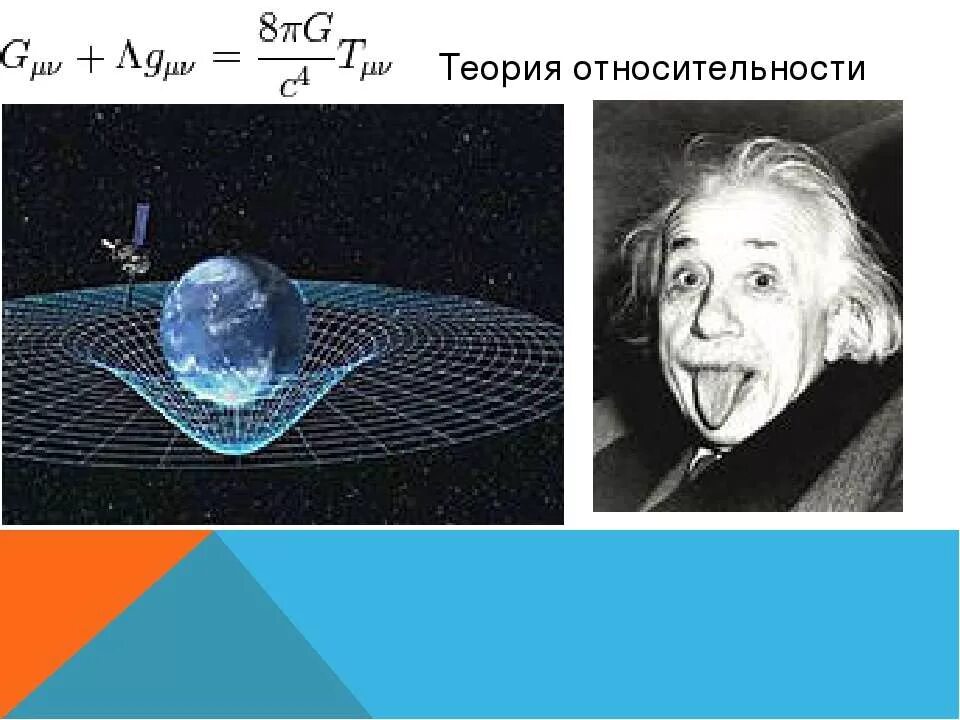 $G_{\mu\nu} + \Lambda g_{\mu\nu} = \frac{8\pi G}{c^4} T_{\mu\nu}$ Теория относительности